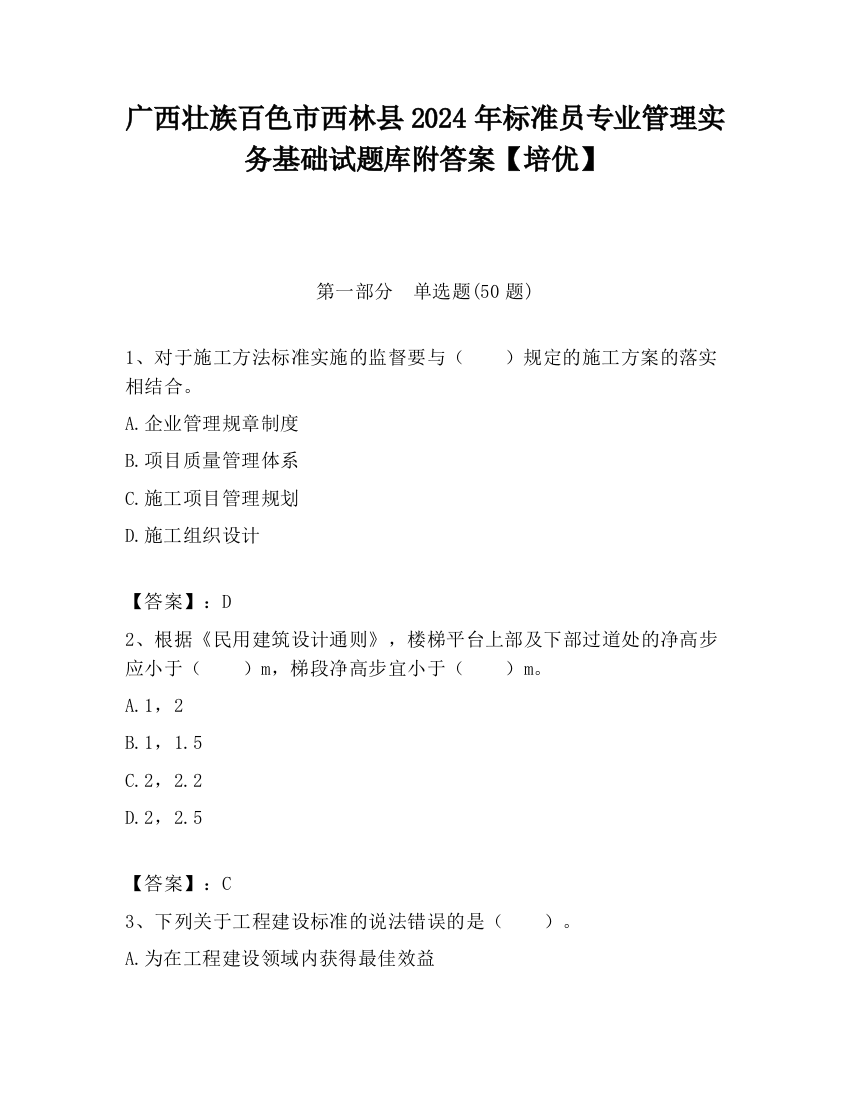 广西壮族百色市西林县2024年标准员专业管理实务基础试题库附答案【培优】

第一部分　单选题(50题)

1、对于施工方法标准实施的监督要与（　　）规定的施工方案的落实相结合。

A.企业管理规章制度

B.项目质量管理体系

C.施工项目管理规划

D.施工组织设计

【答案】：D

2、根据《民用建筑设计通则》，楼梯平台上部及下部过道处的净高步应小于（　　）m，梯段净高步宜小于（　　）m。

A.1，2

B.1，1.5

C.2，2.2

D.2，2.5

【答案】：C

3、下列关于工程建设标准的说法错误的是（　　）。

A.为在工程建设领域内获得最佳效益